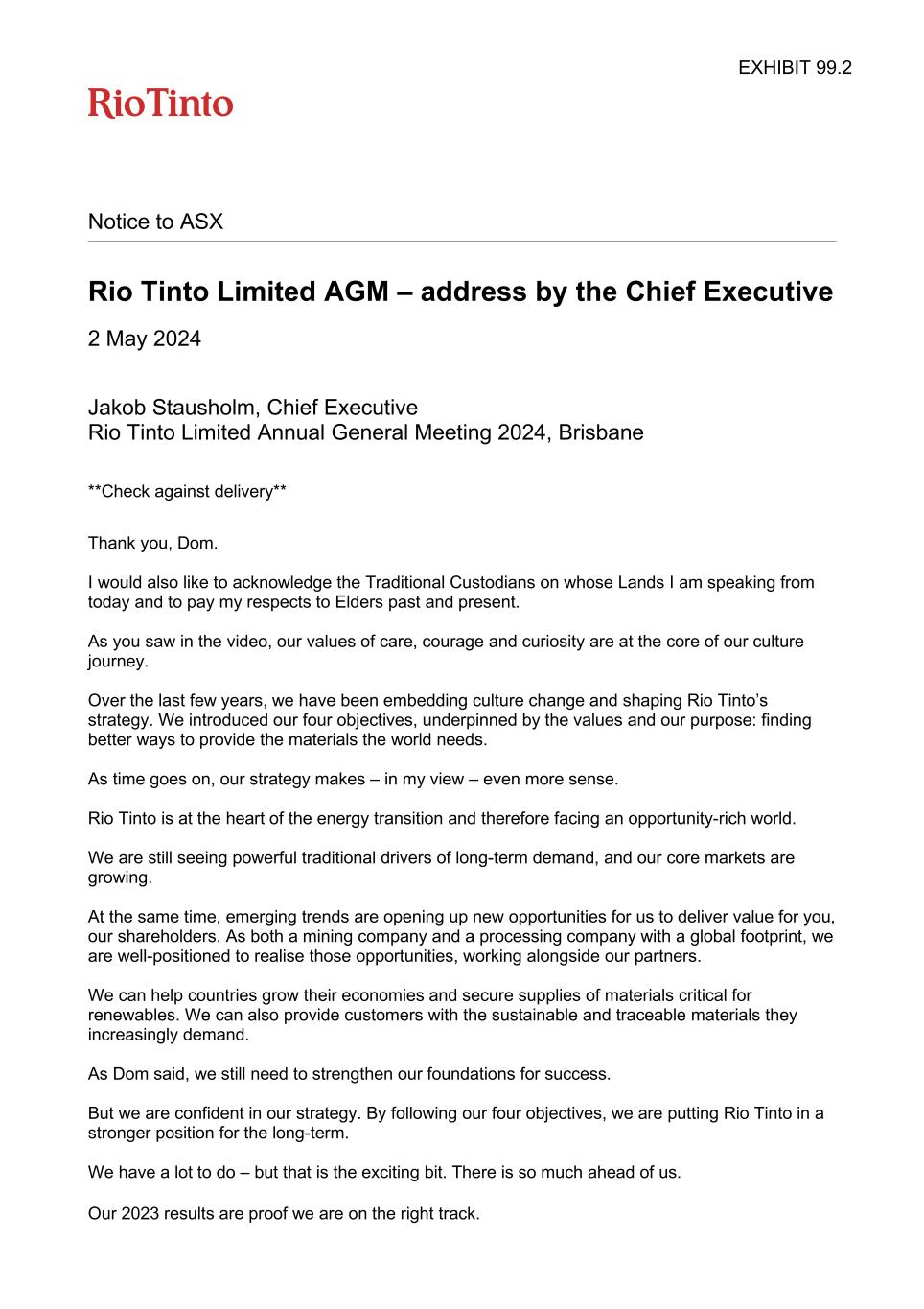 EXHIBIT 99.2

RioTinto

Notice to ASX

Rio Tinto Limited AGM – address by the Chief Executive

2 May 2024

Jakob Stausholm, Chief Executive
Rio Tinto Limited Annual General Meeting 2024, Brisbane

**Check against delivery**

Thank you, Dom.

I would also like to acknowledge the Traditional Custodians on whose Lands I am speaking from today and to pay my respects to Elders past and present.

As you saw in the video, our values of care, courage and curiosity are at the core of our culture journey.

Over the last few years, we have been embedding culture change and shaping Rio Tinto's strategy. We introduced our four objectives, underpinned by the values and our purpose: finding better ways to provide the materials the world needs.

As time goes on, our strategy makes – in my view – even more sense.

Rio Tinto is at the heart of the energy transition and therefore facing an opportunity-rich world.

We are still seeing powerful traditional drivers of long-term demand, and our core markets are growing.

At the same time, emerging trends are opening up new opportunities for us to deliver value for you, our shareholders. As both a mining company and a processing company with a global footprint, we are well-positioned to realise those opportunities, working alongside our partners.

We can help countries grow their economies and secure supplies of materials critical for renewables. We can also provide customers with the sustainable and traceable materials they increasingly demand.

As Dom said, we still need to strengthen our foundations for success.

But we are confident in our strategy. By following our four objectives, we are putting Rio Tinto in a stronger position for the long-term.

We have a lot to do – but that is the exciting bit. There is so much ahead of us.

Our 2023 results are proof we are on the right track.